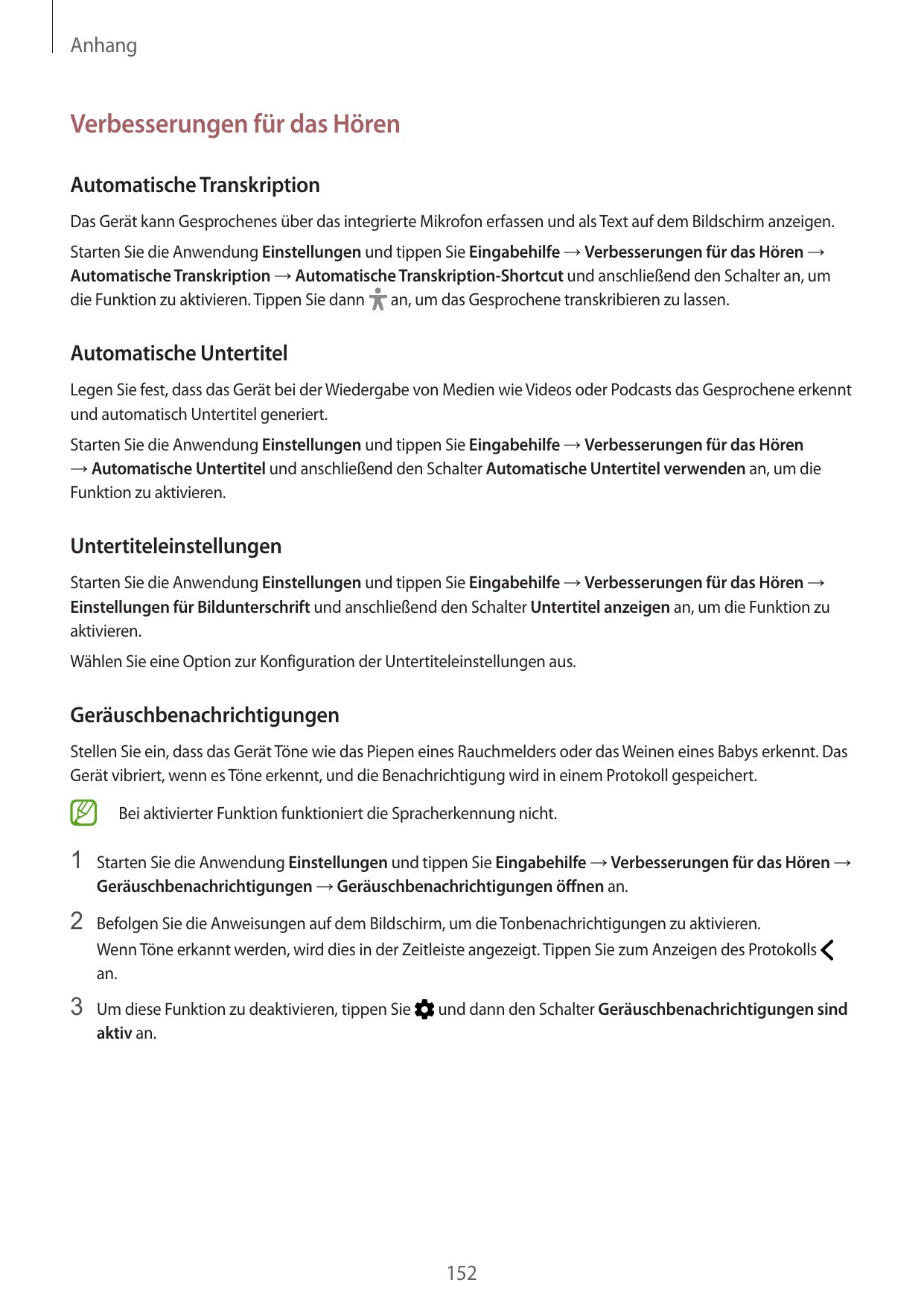 Anhang

Verbesserungen für das Hören

Automatische Transkription

Das Gerät kann Gesprochenes über das integrierte Mikrofon erfassen und als Text auf dem Bildschirm anzeigen.

Starten Sie die Anwendung Einstellungen und tippen Sie Eingabehilfe → Verbesserungen für das Hören → Automatische Transkription → Automatische Transkription-Shortcut und anschließend den Schalter an, um die Funktion zu aktivieren. Tippen Sie dann an, um das Gesprochene transkribieren zu lassen.

Automatische Untertitel

Legen Sie fest, dass das Gerät bei der Wiedergabe von Medien wie Videos oder Podcasts das Gesprochene erkennt und automatisch Untertitel generiert.

Starten Sie die Anwendung Einstellungen und tippen Sie Eingabehilfe → Verbesserungen für das Hören → Automatische Untertitel und anschließend den Schalter Automatische Untertitel verwenden an, um die Funktion zu aktivieren.

Untertiteleinstellungen

Starten Sie die Anwendung Einstellungen und tippen Sie Eingabehilfe → Verbesserungen für das Hören → Einstellungen für Bildunterschrift und anschließend den Schalter Untertitel anzeigen an, um die Funktion zu aktivieren.

Wählen Sie eine Option zur Konfiguration der Untertiteleinstellungen aus.

Geräuschbenachrichtigungen

Stellen Sie ein, dass das Gerät Töne wie das Piepen eines Rauchmelders oder das Weinen eines Babys erkennt. Das Gerät vibriert, wenn es Töne erkennt, und die Benachrichtigung wird in einem Protokoll gespeichert.

Bei aktivierter Funktion funktioniert die Spracherkennung nicht.

1 Starten Sie die Anwendung Einstellungen und tippen Sie Eingabehilfe → Verbesserungen für das Hören → Geräuschbenachrichtigungen → Geräuschbenachrichtigungen öffnen an.

2 Befolgen Sie die Anweisungen auf dem Bildschirm, um die Tonbenachrichtigungen zu aktivieren.
Wenn Töne erkannt werden, wird dies in der Zeitleiste angezeigt. Tippen Sie zum Anzeigen des Protokolls an.

3 Um diese Funktion zu deaktivieren, tippen Sie und dann den Schalter Geräuschbenachrichtigungen sind aktiv an.

152